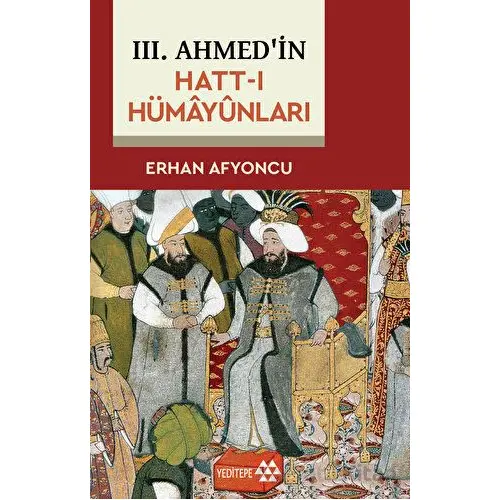 III. AHMED'İN
HATT-I
HÜMÂYÛNLARI

ERHAN AFYONCU

YEDİTEPE